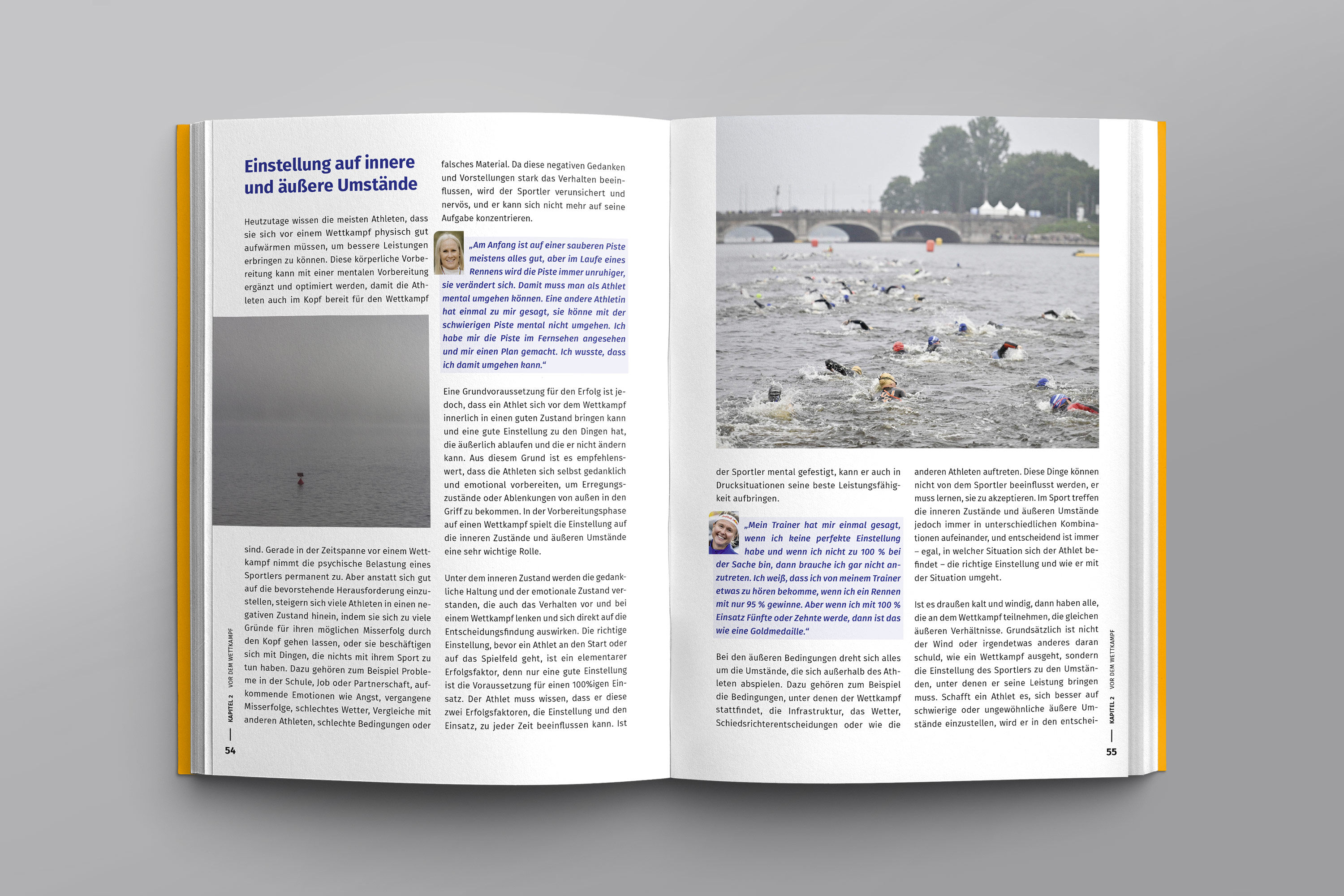 Einstellung auf innere und äußere Umstände

Heutzutage wissen die meisten Athleten, dass sie sich vor einem Wettkampf physisch gut aufwärmen müssen, um bessere Leistungen erbringen zu können. Diese körperliche Vorbereitung kann mit einer mentalen Vorbereitung ergänzt und optimiert werden, damit die Athleten auch im Kopf bereit für den Wettkampf

sind. Gerade in der Zeitspanne vor einem Wettkampf nimmt die psychische Belastung eines Sportlers permanent zu. Aber anstatt sich gut auf die bevorstehende Herausforderung einzustellen, steigern sich viele Athleten in einen negativen Zustand hinein, indem sie sich zu viele Gründe für ihren möglichen Misserfolg durch den Kopf gehen lassen, oder sie beschäftigen sich mit Dingen, die nichts mit ihrem Sport zu tun haben. Dazu gehören zum Beispiel Probleme in der Schule, Job oder Partnerschaft, aufkommende Emotionen wie Angst, vergangene Misserfolge, schlechtes Wetter, Vergleiche mit anderen Athleten, schlechte Bedingungen oder

falsches Material. Da diese negativen Gedanken und Vorstellungen stark das Verhalten beeinflussen, wird der Sportler verunsichert und nervös, und er kann sich nicht mehr auf seine Aufgabe konzentrieren.

„Am Anfang ist auf einer sauberen Piste meistens alles gut, aber im Laufe eines Rennens wird die Piste immer unruhiger, sie verändert sich. Damit muss man als Athlet mental umgehen können. Eine andere Athletin hat einmal zu mir gesagt, sie könne mit der schwierigen Piste mental nicht umgehen. Ich habe mir die Piste im Fernsehen angesehen und mir einen Plan gemacht. Ich wusste, dass ich damit umgehen kann.“

Eine Grundvoraussetzung für den Erfolg ist jedoch, dass ein Athlet sich vor dem Wettkampf innerlich in einen guten Zustand bringen kann und eine gute Einstellung zu den Dingen hat, die äußerlich ablaufen und die er nicht ändern kann. Aus diesem Grund ist es empfehlenswert, dass die Athleten sich selbst gedanklich und emotional vorbereiten, um Erregungszustände oder Ablenkungen von außen in den Griff zu bekommen. In der Vorbereitungsphase auf einen Wettkampf spielt die Einstellung auf die inneren Zustände und äußeren Umstände eine sehr wichtige Rolle.

Unter dem inneren Zustand werden die gedankliche Haltung und der emotionale Zustand verstanden, die auch das Verhalten vor und bei einem Wettkampf lenken und sich direkt auf die Entscheidungsfindung auswirken. Die richtige Einstellung, bevor ein Athlet an den Start oder auf das Spielfeld geht, ist ein elementarer Erfolgsfaktor, denn nur eine gute Einstellung ist die Voraussetzung für einen 100%igen Einsatz. Der Athlet muss wissen, dass er diese zwei Erfolgsfaktoren, die Einstellung und den Einsatz, zu jeder Zeit beeinflussen kann. Ist

KAPITEL 2 VOR DEM WETTKAMPF
54

der Sportler mental gefestigt, kann er auch in Drucksituationen seine beste Leistungsfähigkeit aufbringen.

„Mein Trainer hat mir einmal gesagt, wenn ich keine perfekte Einstellung habe und wenn ich nicht zu 100 % bei der Sache bin, dann brauche ich gar nicht anzutreten. Ich weiß, dass ich von meinem Trainer etwas zu hören bekomme, wenn ich ein Rennen mit nur 95 % gewinne. Aber wenn ich mit 100 % Einsatz Fünfte oder Zehnte werde, dann ist das wie eine Goldmedaille.“

Bei den äußeren Bedingungen dreht sich alles um die Umstände, die sich außerhalb des Athleten abspielen. Dazu gehören zum Beispiel die Bedingungen, unter denen der Wettkampf stattfindet, die Infrastruktur, das Wetter, Schiedsrichterentscheidungen oder wie die

anderen Athleten auftreten. Diese Dinge können nicht von dem Sportler beeinflusst werden, er muss lernen, sie zu akzeptieren. Im Sport treffen die inneren Zustände und äußeren Umstände jedoch immer in unterschiedlichen Kombinationen aufeinander, und entscheidend ist immer – egal, in welcher Situation sich der Athlet befindet – die richtige Einstellung und wie er mit der Situation umgeht.

Ist es draußen kalt und windig, dann haben alle, die an dem Wettkampf teilnehmen, die gleichen äußeren Verhältnisse. Grundsätzlich ist nicht der Wind oder irgendetwas anderes daran schuld, wie ein Wettkampf ausgeht, sondern die Einstellung des Sportlers zu den Umständen, unter denen er seine Leistung bringen muss. Schafft ein Athlet es, sich besser auf schwierige oder ungewöhnliche äußere Umstände einzustellen, wird er in den entschei-

KAPITEL 2 VOR DEM WETTKAMPF
55